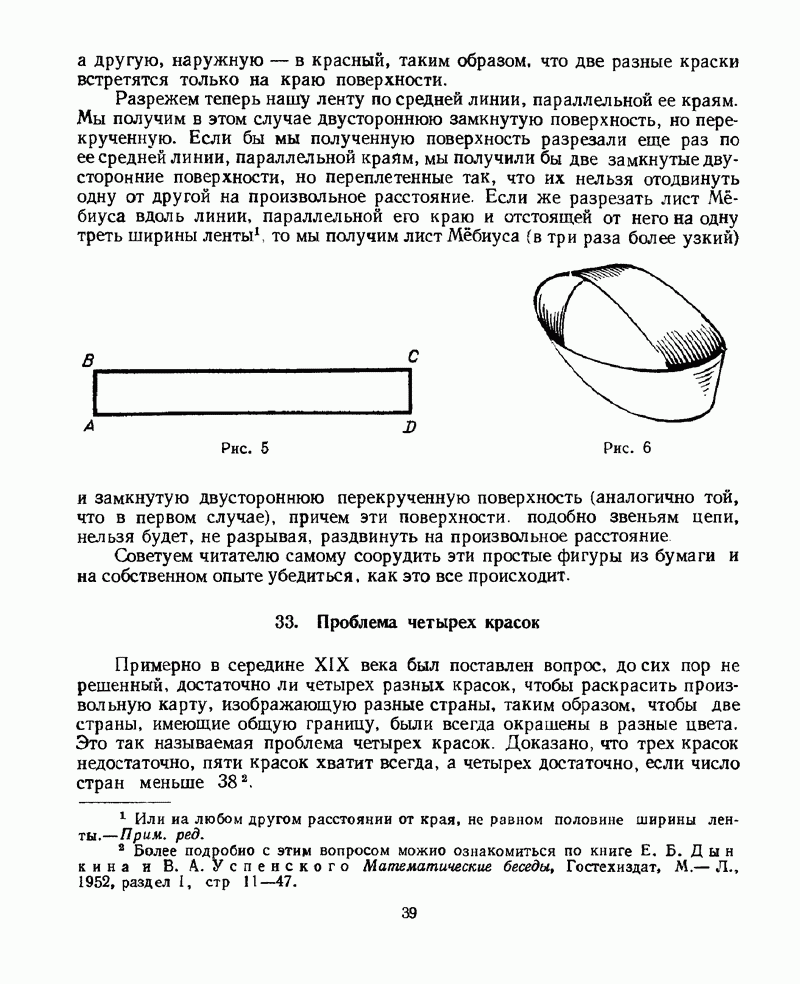 а другую, наружную — в красный, таким образом, что две разные краски встретятся только на краю поверхности.

Разрежем теперь нашу ленту по средней линии, параллельной ее краям. Мы получим в этом случае двустороннюю замкнутую поверхность, но перекрученную. Если бы мы полученную поверхность разрезали еще раз по ее средней линии, параллельной краям, мы получили бы две замкнутые двусторонние поверхности, но переплетенные так, что их нельзя отодвинуть одну от другой на произвольное расстояние. Если же разрезать лист Мёбиуса вдоль линии, параллельной его краю и отстоящей от него на одну треть ширины ленты$^1$, то мы получим лист Мёбиуса (в три раза более узкий)

B

C

A

D

Рис. 5

Рис. 6

и замкнутую двустороннюю перекрученную поверхность (аналогично той, что в первом случае), причем эти поверхности, подобно звеньям цепи, нельзя будет, не разрывая, раздвинуть на произвольное расстояние.

Советуем читателю самому соорудить эти простые фигуры из бумаги и на собственном опыте убедиться, как это все происходит.

33. Проблема четырех красок

Примерно в середине XIX века был поставлен вопрос, до сих пор не решенный, достаточно ли четырех разных красок, чтобы раскрасить произвольную карту, изображающую разные страны, таким образом, чтобы две страны, имеющие общую границу, были всегда окрашены в разные цвета. Это так называемая проблема четырех красок. Доказано, что трех красок недостаточно, пяти красок хватит всегда, а четырех достаточно, если число стран меньше 38$^2$.

$^1$ Или на любом другом расстоянии от края, не равном половине ширины ленты.—Прим. ред.

$^2$ Более подробно с этим вопросом можно ознакомиться по книге Е. Б. Дынкина и В. А. Успенского Математические беседы, Гостехиздат, М.— Л., 1952, раздел I, стр 11—47.

39